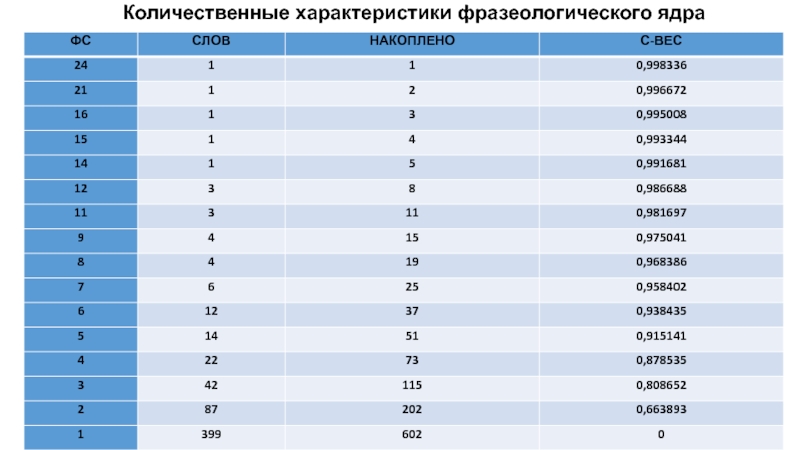 Количественные характеристики фразеологического ядра

| ФС | СЛОВ | НАКОПЛЕНО | С-ВЕС |
|---|---|---|---|
| 24 | 1 | 1 | 0,998336 |
| 21 | 1 | 2 | 0,996672 |
| 16 | 1 | 3 | 0,995008 |
| 15 | 1 | 4 | 0,993344 |
| 14 | 1 | 5 | 0,991681 |
| 12 | 3 | 8 | 0,986688 |
| 11 | 3 | 11 | 0,981697 |
| 9 | 4 | 15 | 0,975041 |
| 8 | 4 | 19 | 0,968386 |
| 7 | 6 | 25 | 0,958402 |
| 6 | 12 | 37 | 0,938435 |
| 5 | 14 | 51 | 0,915141 |
| 4 | 22 | 73 | 0,878535 |
| 3 | 42 | 115 | 0,808652 |
| 2 | 87 | 202 | 0,663893 |
| 1 | 399 | 602 | 0 |